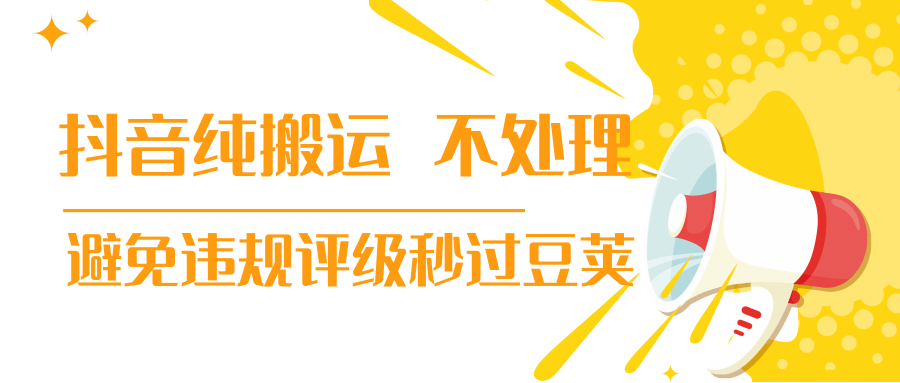 抖音纯搬运 不处理

避免违规评级秒过豆荚